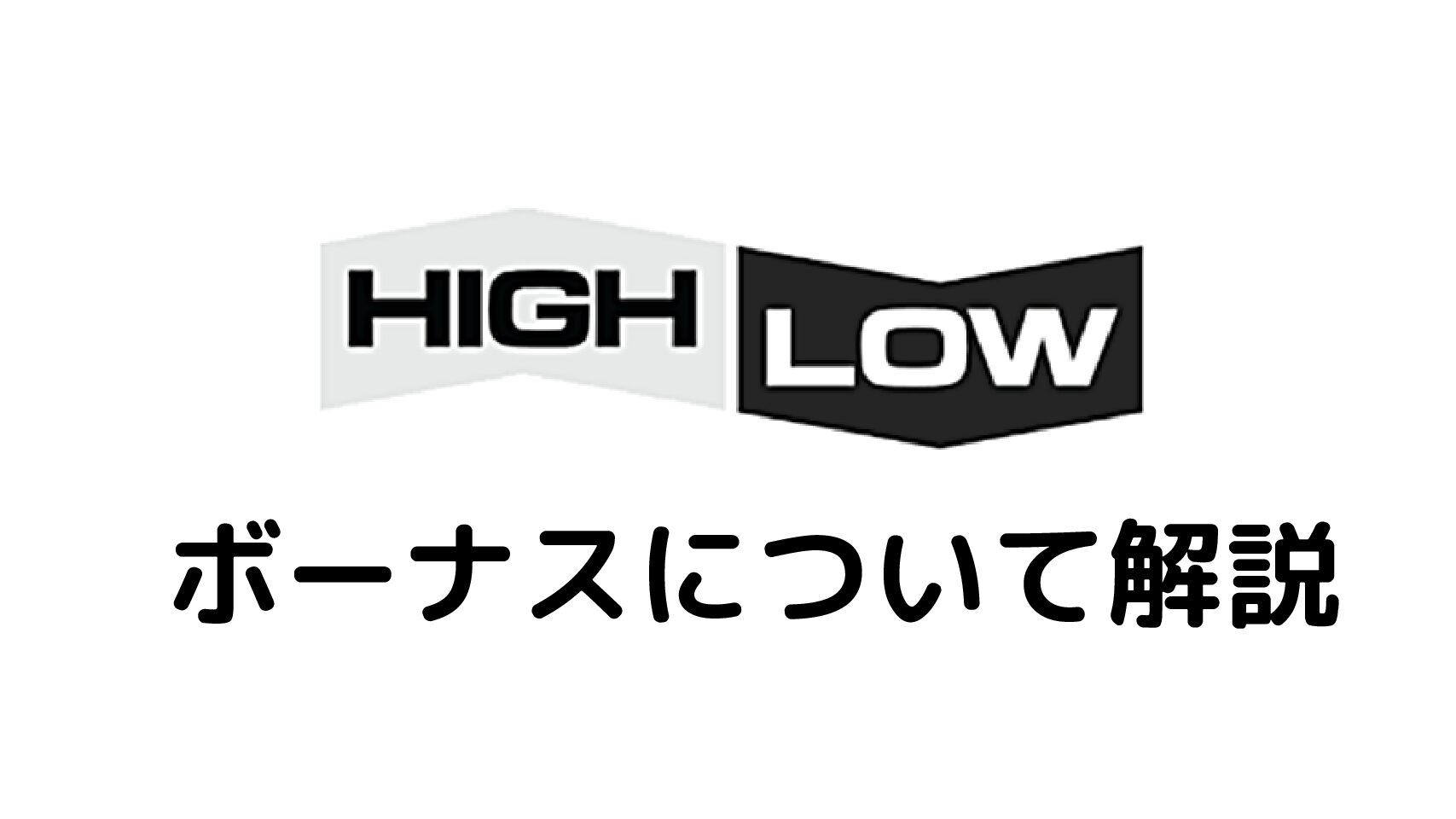 HIGH LOW

ボーナスについて解説